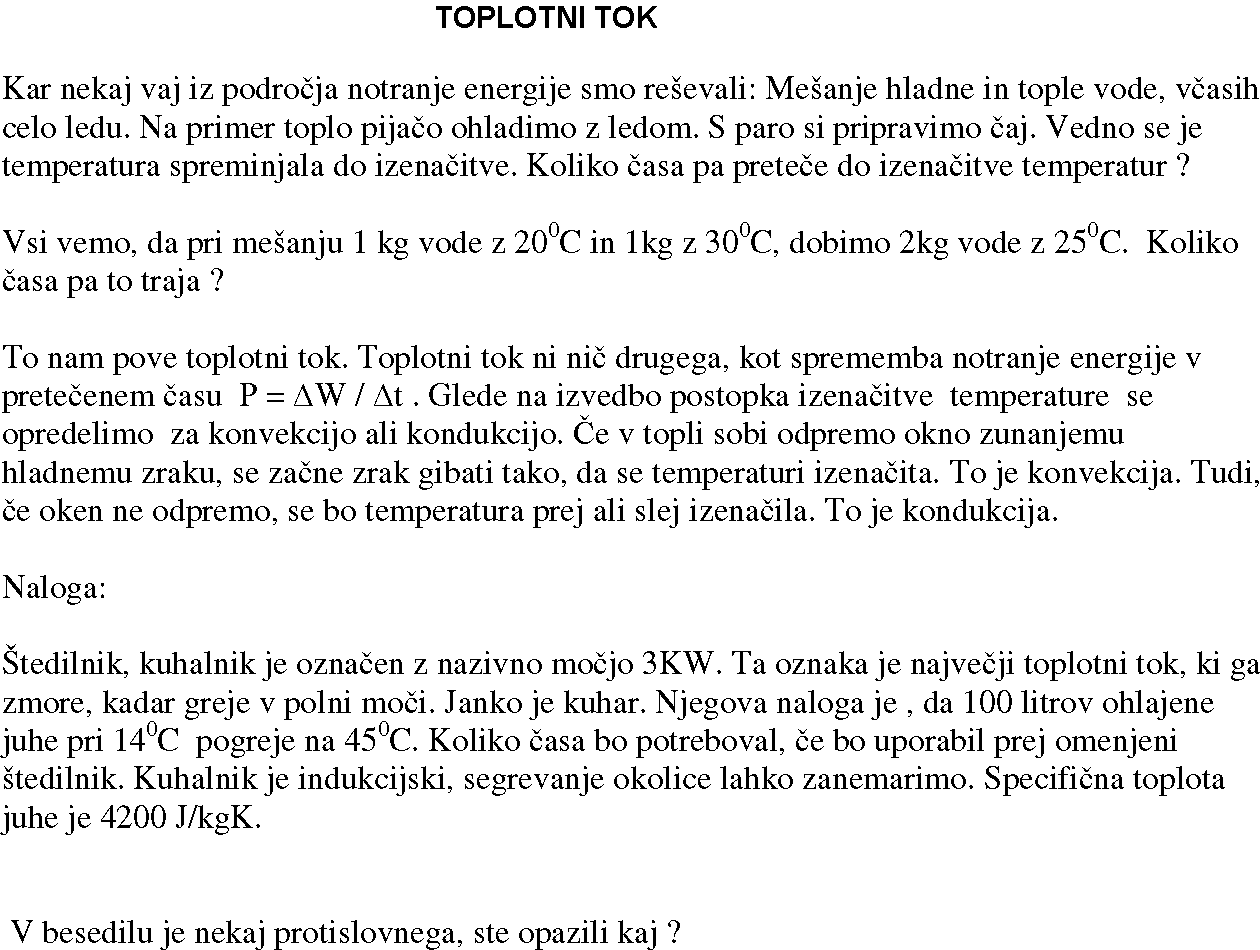 TOPLOTNI TOK

Kar nekaj vaj iz področja notranje energije smo reševali: Mešanje hladne in tople vode, včasih celo ledu. Na primer toplo pijačo ohladimo z ledom. S paro si pripravimo čaj. Vedno se je temperatura spreminjala do izenačitve. Koliko časa pa preteče do izenačitve temperatur ?

Vsi vemo, da pri mešanju 1 kg vode z $20^0$C in 1kg z $30^0$C, dobimo 2kg vode z $25^0$C. Koliko časa pa to traja ?

To nam pove toplotni tok. Toplotni tok ni nič drugega, kot sprememba notranje energije v pretečenem času $P = \Delta W / \Delta t$ . Glede na izvedbo postopka izenačitve temperature se opredelimo za konvekcijo ali kondukcijo. Če v topli sobi odpremo okno zunanjemu hladnemu zraku, se začne zrak gibati tako, da se temperaturi izenačita. To je konvekcija. Tudi, če oken ne odpremo, se bo temperatura prej ali slej izenačila. To je kondukcija.

Naloga:

Štedilnik, kuhalnik je označen z nazivno močjo 3KW. Ta oznaka je največji toplotni tok, ki ga zmore, kadar greje v polni moči. Janko je kuhar. Njegova naloga je , da 100 litrov ohlajene juhe pri $14^0$C pogreje na $45^0$C. Koliko časa bo potreboval, če bo uporabil prej omenjeni štedilnik. Kuhalnik je indukcijski, segrevanje okolice lahko zanemarimo. Specifična toplota juhe je 4200 J/kgK.

V besedilu je nekaj protislovnega, ste opazili kaj ?